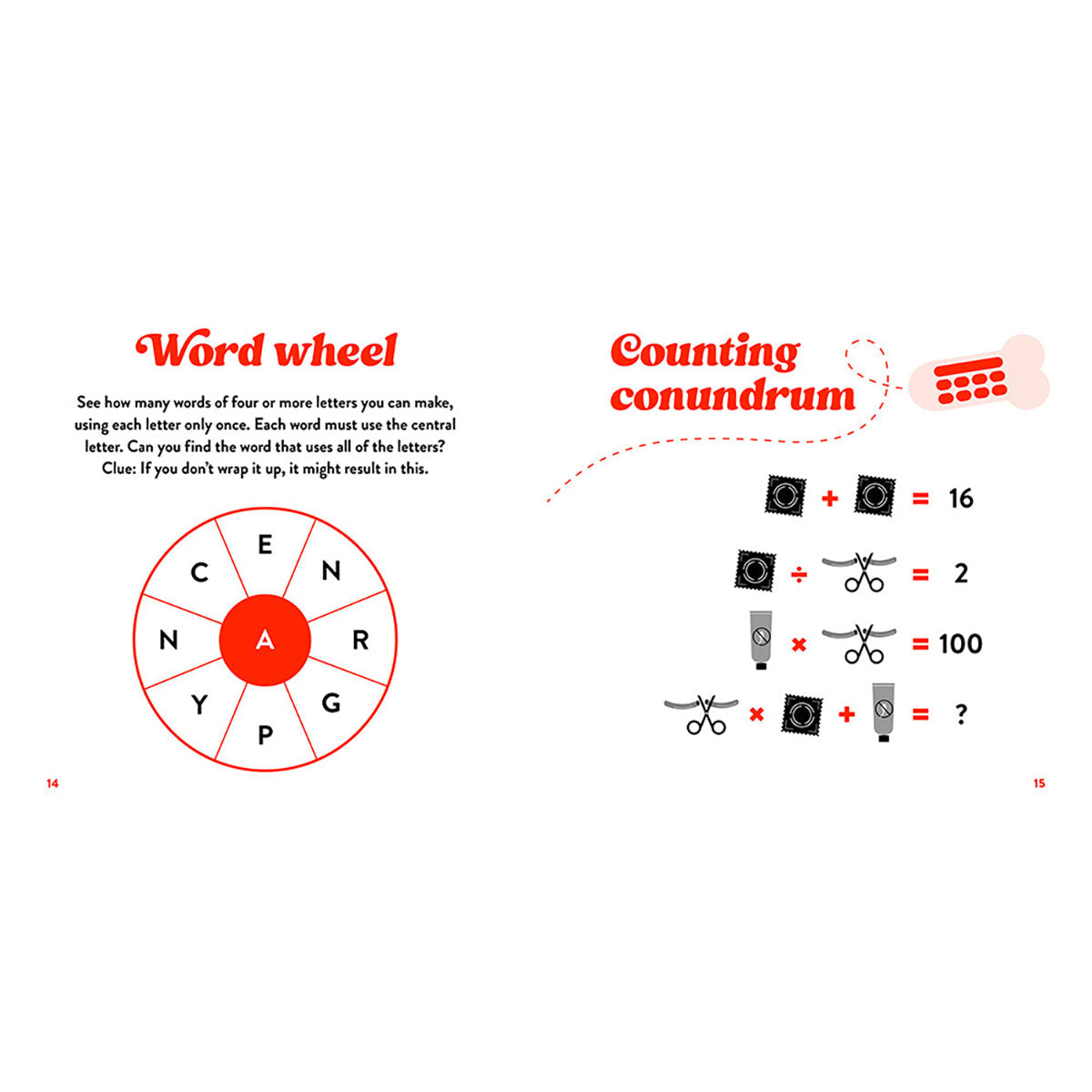 Word wheel

See how many words of four or more letters you can make, using each letter only once. Each word must use the central letter. Can you find the word that uses all of the letters? Clue: If you don't wrap it up, it might result in this.

E
N
R
G
P
Y
N
C
A

14

Counting conundrum

+ = 16

÷ = 2

× = 100

× + = ?

15